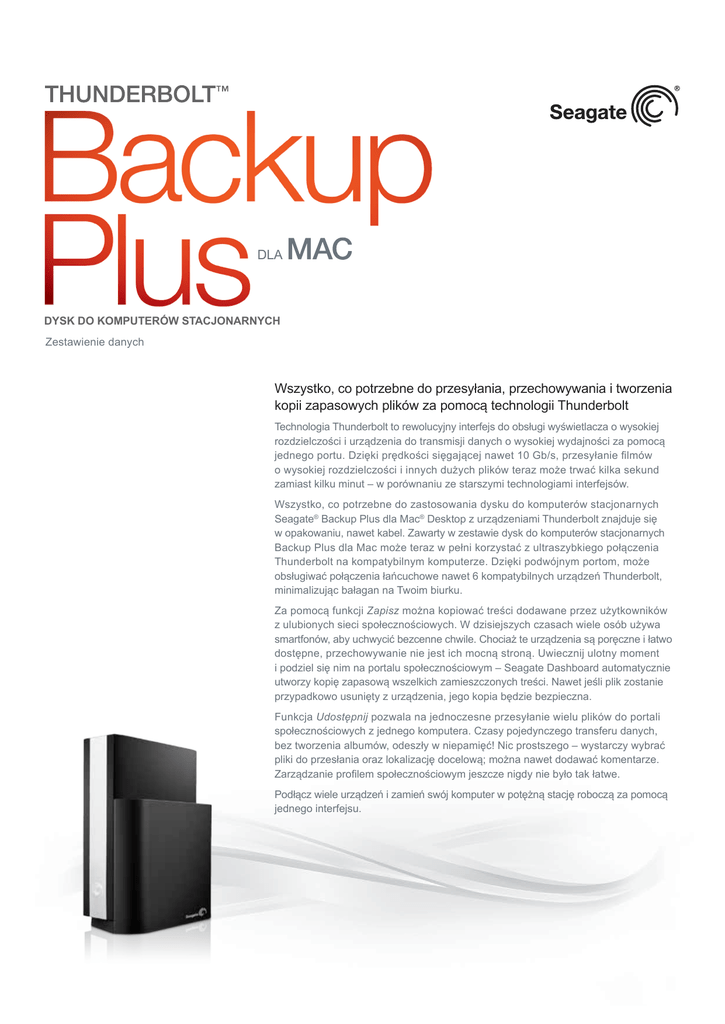 THUNDERBOLT™

Seagate®

Backup Plus DLA MAC

DYSK DO KOMPUTERÓW STACJONARNYCH

Zestawienie danych

Wszystko, co potrzebne do przesyłania, przechowywania i tworzenia kopii zapasowych plików za pomocą technologii Thunderbolt

Technologia Thunderbolt to rewolucyjny interfejs do obsługi wyświetlacza o wysokiej rozdzielczości i urządzenia do transmisji danych o wysokiej wydajności za pomocą jednego portu. Dzięki prędkości sięgającej nawet 10 Gb/s, przesyłanie filmów o wysokiej rozdzielczości i innych dużych plików teraz może trwać kilka sekund zamiast kilku minut – w porównaniu ze starszymi technologiami interfejsów.

Wszystko, co potrzebne do zastosowania dysku do komputerów stacjonarnych Seagate® Backup Plus dla Mac® Desktop z urządzeniami Thunderbolt znajduje się w opakowaniu, nawet kabel. Zawarty w zestawie dysk do komputerów stacjonarnych Backup Plus dla Mac może teraz w pełni korzystać z ultraszybkiego połączenia Thunderbolt na kompatybilnym komputerze. Dzięki podwójnym portom, może obsługiwać połączenia łańcuchowe nawet 6 kompatybilnych urządzeń Thunderbolt, minimalizując bałagan na Twoim biurku.

Za pomocą funkcji Zapisz można kopiować treści dodawane przez użytkowników z ulubionych sieci społecznościowych. W dzisiejszych czasach wiele osób używa smartfonów, aby uchwycić bezcenne chwile. Chociaż te urządzenia są poręczne i łatwo dostępne, przechowywanie nie jest ich mocną stroną. Uwiecznij ulotny moment i podziel się nim na portalu społecznościowym – Seagate Dashboard automatycznie utworzy kopię zapasową wszelkich zamieszczonych treści. Nawet jeśli plik zostanie przypadkowo usunięty z urządzenia, jego kopia będzie bezpieczna.

Funkcja Udostępnij pozwala na jednoczesne przesyłanie wielu plików do portali społecznościowych z jednego komputera. Czasy pojedynczego transferu danych, bez tworzenia albumów, odeszły w niepamięć! Nic prostszego – wystarczy wybrać pliki do przesłania oraz lokalizację docelową; można nawet dodawać komentarze. Zarządzanie profilem społecznościowym jeszcze nigdy nie było tak łatwe.

Podłącz wiele urządzeń i zamień swój komputer w potężną stację roboczą za pomocą jednego interfejsu.

Seagate